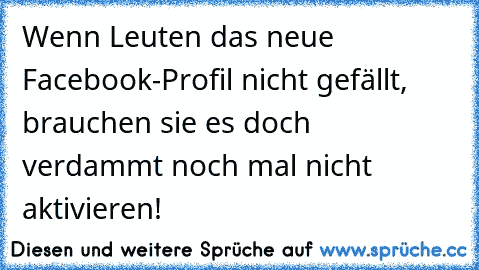 Wenn Leuten das neue Facebook-Profil nicht gefällt, brauchen sie es doch verdammt noch mal nicht aktivieren!

Diesen und weitere Sprüche auf www.sprüche.cc